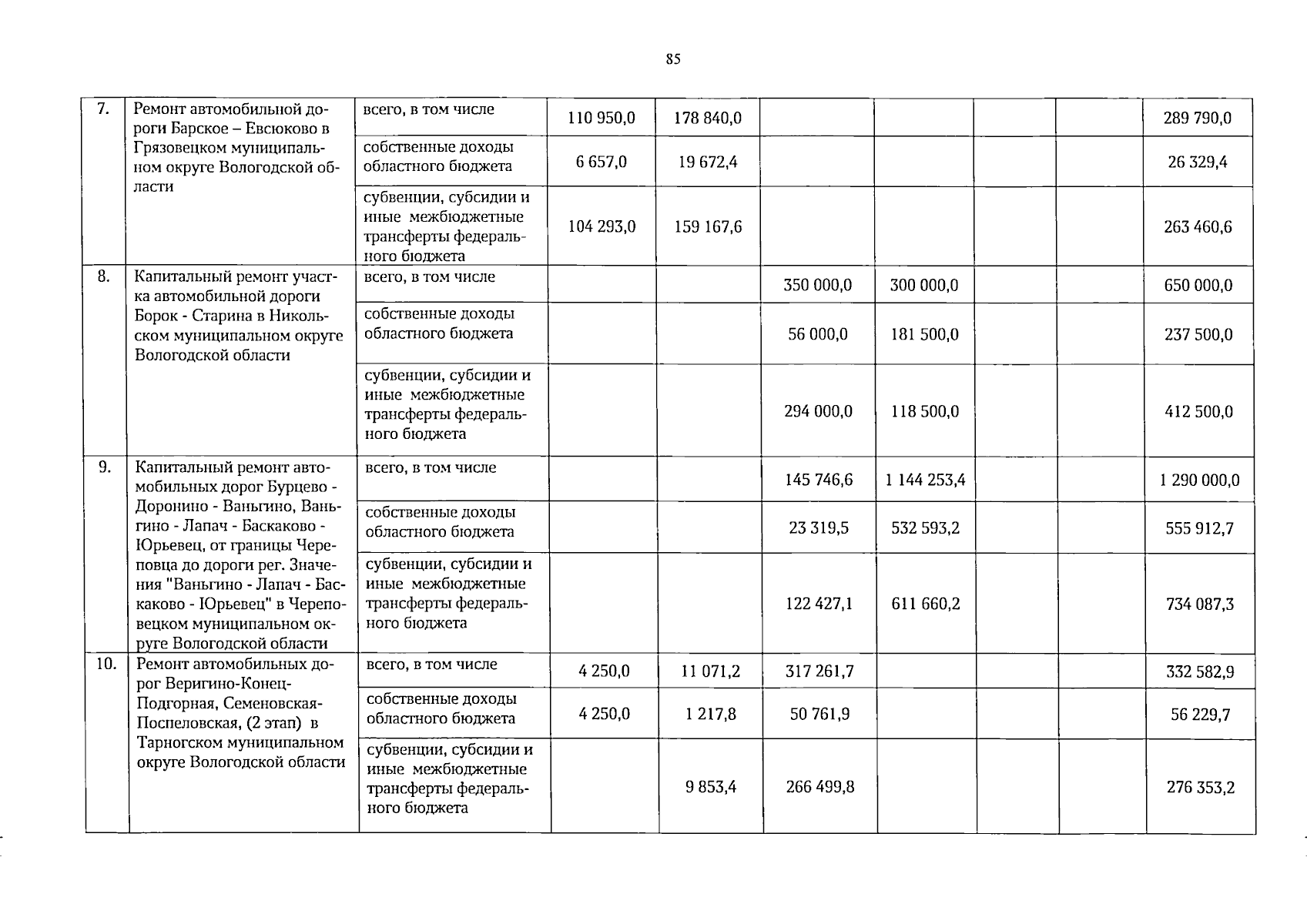 85

| 7. | Ремонт автомобильной дороги Барское – Евсюково в Грязовецком муниципальном округе Вологодской области | всего, в том числе | 110 950,0 | 178 840,0 | | | | | 289 790,0 |
|---|---|---|---|---|---|---|---|---|---|
| | | собственные доходы областного бюджета | 6 657,0 | 19 672,4 | | | | | 26 329,4 |
| | | субвенции, субсидии и иные межбюджетные трансферты федерального бюджета | 104 293,0 | 159 167,6 | | | | | 263 460,6 |
| 8. | Капитальный ремонт участка автомобильной дороги Борок - Старина в Никольском муниципальном округе Вологодской области | всего, в том числе | | | 350 000,0 | 300 000,0 | | | 650 000,0 |
| | | собственные доходы областного бюджета | | | 56 000,0 | 181 500,0 | | | 237 500,0 |
| | | субвенции, субсидии и иные межбюджетные трансферты федерального бюджета | | | 294 000,0 | 118 500,0 | | | 412 500,0 |
| 9. | Капитальный ремонт автомобильных дорог Бурцево - Доронино - Ваньгино, Ваньгино - Лапач - Баскаково - Юрьевец, от границы Череповца до дороги рег. Значения "Ваньгино - Лапач - Баскаково - Юрьевец" в Череповецком муниципальном округе Вологодской области | всего, в том числе | | | 145 746,6 | 1 144 253,4 | | | 1 290 000,0 |
| | | собственные доходы областного бюджета | | | 23 319,5 | 532 593,2 | | | 555 912,7 |
| | | субвенции, субсидии и иные межбюджетные трансферты федерального бюджета | | | 122 427,1 | 611 660,2 | | | 734 087,3 |
| 10. | Ремонт автомобильных дорог Веригино-Конец-Подгорная, Семеновская-Поспеловская, (2 этап) в Тарногском муниципальном округе Вологодской области | всего, в том числе | 4 250,0 | 11 071,2 | 317 261,7 | | | | 332 582,9 |
| | | собственные доходы областного бюджета | 4 250,0 | 1 217,8 | 50 761,9 | | | | 56 229,7 |
| | | субвенции, субсидии и иные межбюджетные трансферты федерального бюджета | | 9 853,4 | 266 499,8 | | | | 276 353,2 |